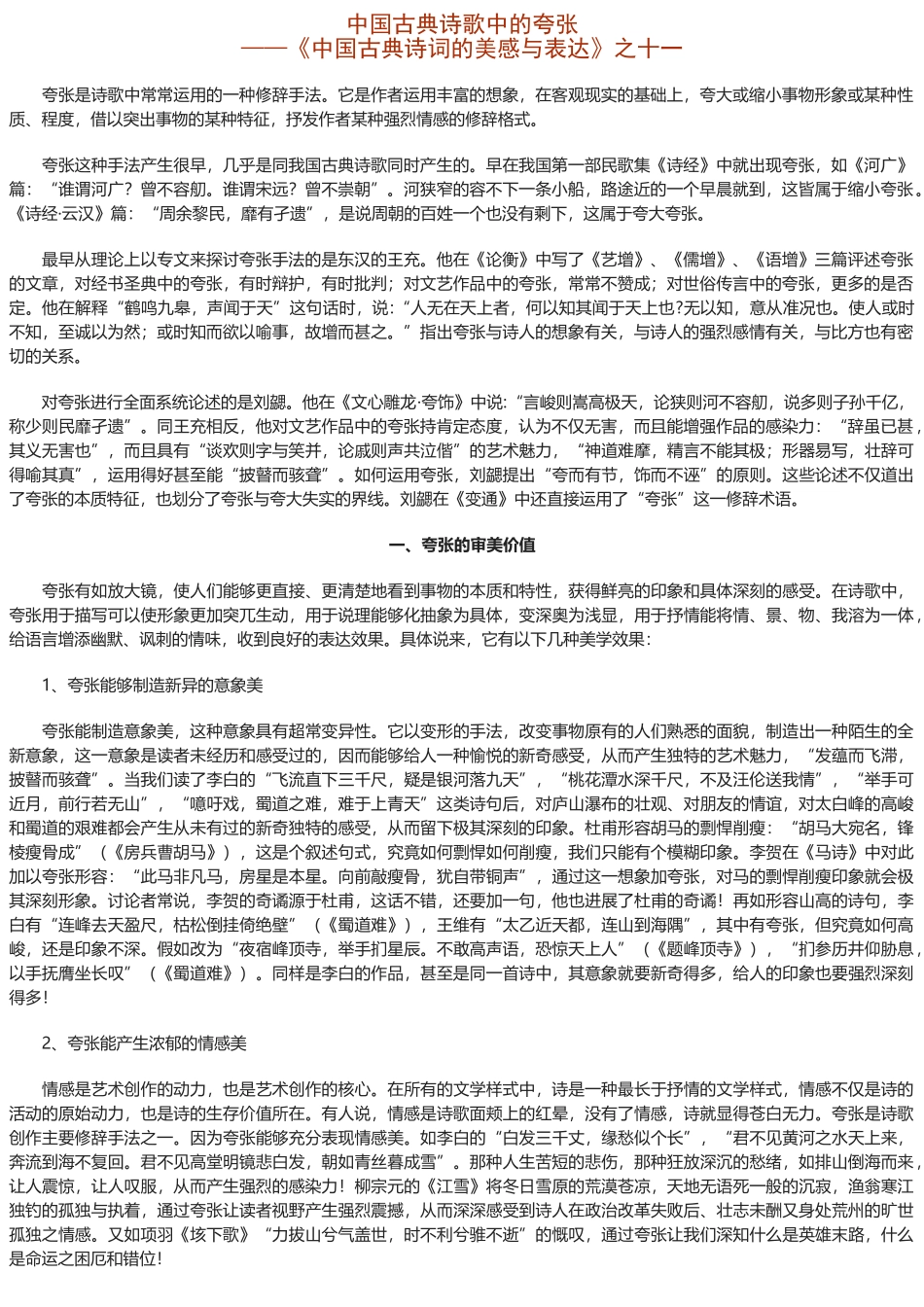 中国古典诗歌中的夸张
——《中国古典诗词的美感与表达》之十一

夸张是诗歌中常常运用的一种修辞手法。它是作者运用丰富的想象，在客观现实的基础上，夸大或缩小事物形象或某种性质、程度，借以突出事物的某种特征，抒发作者某种强烈情感的修辞格式。

夸张这种手法产生很早，几乎是同我国古典诗歌同时产生的。早在我国第一部民歌集《诗经》中就出现夸张，如《河广》篇：“谁谓河广？曾不容舠。谁谓宋远？曾不崇朝”。河狭窄的容不下一条小船，路途近的一个早晨就到，这皆属于缩小夸张。《诗经·云汉》篇：“周余黎民，靡有孑遗”，是说周朝的百姓一个也没有剩下，这属于夸大夸张。

最早从理论上以专文来探讨夸张手法的是东汉的王充。他在《论衡》中写了《艺增》、《儒增》、《语增》三篇评述夸张的文章，对经书圣典中的夸张，有时辩护，有时批判；对文艺作品中的夸张，常常不赞成；对世俗传言中的夸张，更多的是否定。他在解释“鹤鸣九皋，声闻于天”这句话时，说：“人无在天上者，何以知其闻于天上也?无以知，意从准况也。使人或时不知，至诚以为然；或时知而欲以喻事，故增而甚之。”指出夸张与诗人的想象有关，与诗人的强烈感情有关，与比方也有密切的关系。

对夸张进行全面系统论述的是刘勰。他在《文心雕龙·夸饰》中说：“言峻则嵩高极天，论狭则河不容舠，说多则子孙千亿，称少则民靡孑遗”。同王充相反，他对文艺作品中的夸张持肯定态度，认为不仅无害，而且能增强作品的感染力：“辞虽已甚，其义无害也”，而且具有“谈欢则字与笑并，论戚则声共泣偕”的艺术魅力，“神道难摩，精言不能其极；形器易写，壮辞可得喻其真”，运用得好甚至能“披瞽而骇聋”。如何运用夸张，刘勰提出“夸而有节，饰而不诬”的原则。这些论述不仅道出了夸张的本质特征，也划分了夸张与夸大失实的界线。刘勰在《变通》中还直接运用了“夸张”这一修辞术语。

一、夸张的审美价值

夸张有如放大镜，使人们能够更直接、更清楚地看到事物的本质和特性，获得鲜亮的印象和具体深刻的感受。在诗歌中，夸张用于描写可以使形象更加突兀生动，用于说理能够化抽象为具体，变深奥为浅显，用于抒情能将情、景、物、我溶为一体，给语言增添幽默、讽刺的情味，收到良好的表达效果。具体说来，它有以下几种美学效果：

1、夸张能够制造新异的意象美

夸张能制造意象美，这种意象具有超常变异性。它以变形的手法，改变事物原有的人们熟悉的面貌，制造出一种陌生的全新意象，这一意象是读者未经历和感受过的，因而能够给人一种愉悦的新奇感受，从而产生独特的艺术魅力，“发蕴而飞滞，披瞽而骇聋”。当我们读了李白的“飞流直下三千尺，疑是银河落九天”，“桃花潭水深千尺，不及汪伦送我情”，“举手可近月，前行若无山”，“噫吁戏，蜀道之难，难于上青天”这类诗句后，对庐山瀑布的壮观、对朋友的情谊，对太白峰的高峻和蜀道的艰难都会产生从未有过的新奇独特的感受，从而留下极其深刻的印象。杜甫形容胡马的剽悍削瘦：“胡马大宛名，锋棱瘦骨成”（《房兵曹胡马》），这是个叙述句式，究竟如何剽悍如何削瘦，我们只能有个模糊印象。李贺在《马诗》中对此加以夸张形容：“此马非凡马，房星是本星。向前敲瘦骨，犹自带铜声”，通过这一想象加夸张，对马的剽悍削瘦印象就会极其深刻形象。讨论者常说，李贺的奇谲源于杜甫，这话不错，还要加一句，他也进展了杜甫的奇谲！再如形容山高的诗句，李白有“连峰去天盈尺，枯松倒挂倚绝壁”（《蜀道难》），王维有“太乙近天都，连山到海隅”，其中有夸张，但究竟如何高峻，还是印象不深。假如改为“夜宿峰顶寺，举手扪星辰。不敢高声语，恐惊天上人”（《题峰顶寺》），“扪参历井仰胁息，以手抚膺坐长叹”（《蜀道难》）。同样是李白的作品，甚至是同一首诗中，其意象就要新奇得多，给人的印象也要强烈深刻得多！

2、夸张能产生浓郁的情感美

情感是艺术创作的动力，也是艺术创作的核心。在所有的文学样式中，诗是一种最长于抒情的文学样式，情感不仅是诗的活动的原始动力，也是诗的生存价值所在。有人说，情感是诗歌面颊上的红晕，没有了情感，诗就显得苍白无力。夸张是诗歌创作主要修辞手法之一。因为夸张能够充分表现情感美。如李白的“白发三千丈，缘愁似个长”，“君不见黄河之水天上来，奔流到海不复回。君不见高堂明镜悲白发，朝如青丝暮成雪”。那种人生苦短的悲伤，那种狂放深沉的愁绪，如排山倒海而来，让人震惊，让人叹服，从而产生强烈的感染力！柳宗元的《江雪》将冬日雪原的荒漠苍凉，天地无语死一般的沉寂，渔翁寒江独钓的孤独与执着，通过夸张让读者视野产生强烈震撼，从而深深感受到诗人在政治改革失败后、壮志未酬又身处荒州的旷世孤独之情感。又如项羽《垓下歌》“力拔山兮气盖世，时不利兮骓不逝”的慨叹，通过夸张让我们深知什么是英雄末路，什么是命运之困厄和错位！